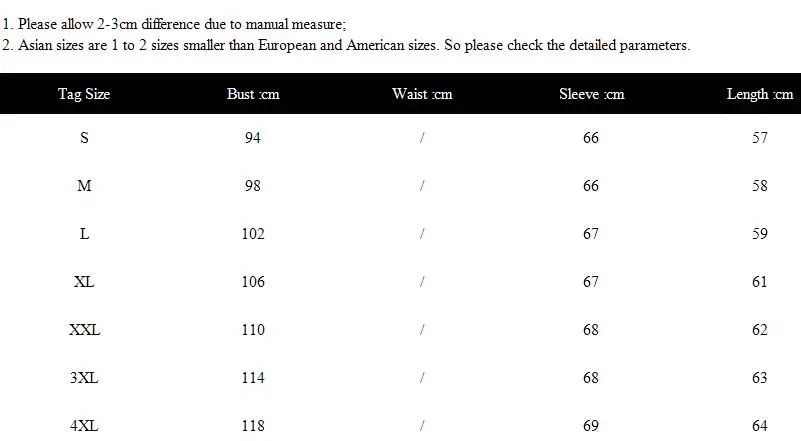 1. Please allow 2-3cm difference due to manual measure;
2. Asian sizes are 1 to 2 sizes smaller than European and American sizes. So please check the detailed parameters.

| Tag Size | Bust :cm | Waist :cm | Sleeve :cm | Length :cm |
|---|---|---|---|---|
| S | 94 | / | 66 | 57 |
| M | 98 | / | 66 | 58 |
| L | 102 | / | 67 | 59 |
| XL | 106 | / | 67 | 61 |
| XXL | 110 | / | 68 | 62 |
| 3XL | 114 | / | 68 | 63 |
| 4XL | 118 | / | 69 | 64 |